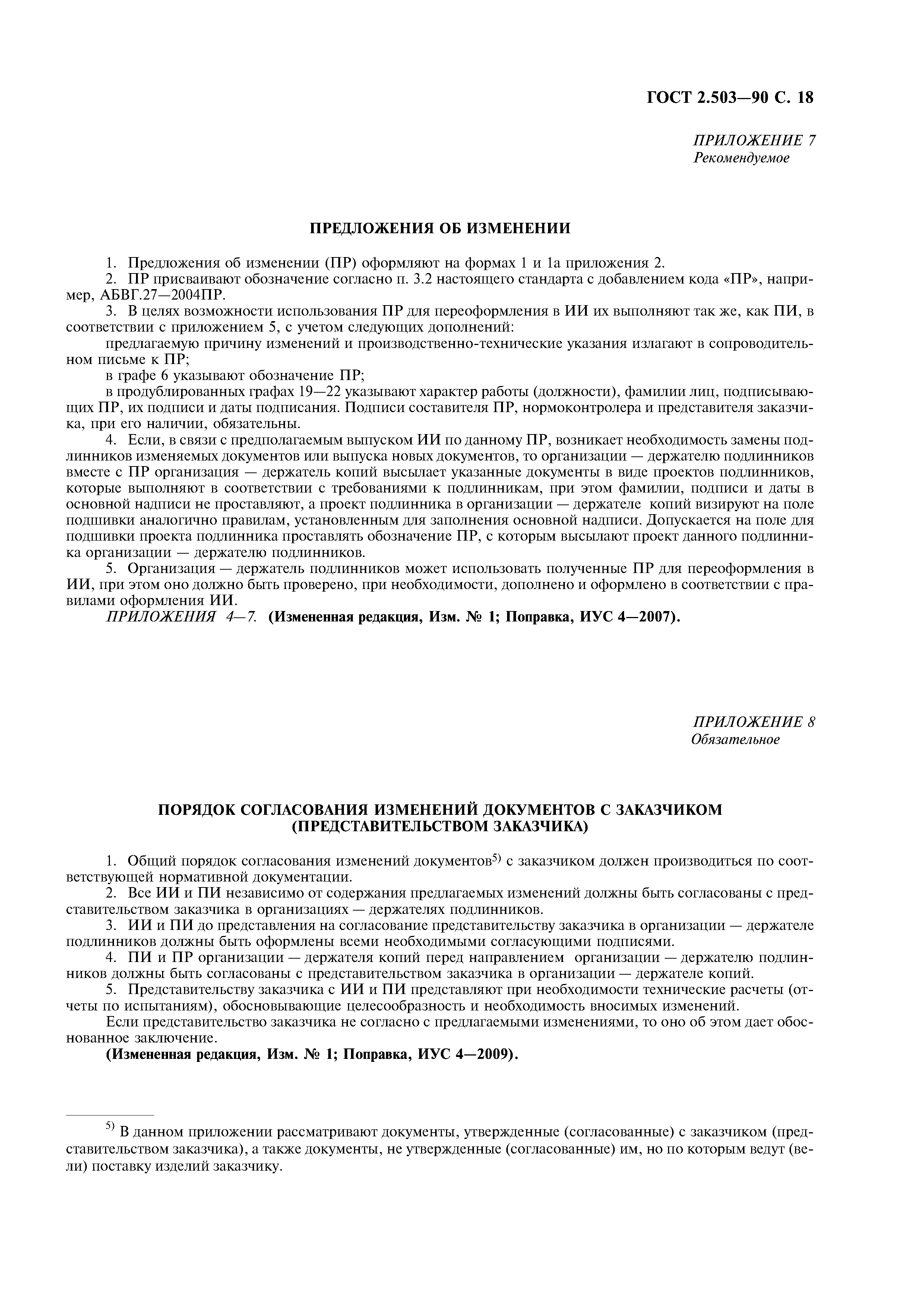 ГОСТ 2.503—90 С. 18

ПРИЛОЖЕНИЕ 7
Рекомендуемое

ПРЕДЛОЖЕНИЯ ОБ ИЗМЕНЕНИИ

1. Предложения об изменении (ПР) оформляют на формах 1 и 1а приложения 2.

2. ПР присваивают обозначение согласно п. 3.2 настоящего стандарта с добавлением кода «ПР», например, АБВГ.27—2004ПР.

3. В целях возможности использования ПР для переоформления в ИИ их выполняют так же, как ПИ, в соответствии с приложением 5, с учетом следующих дополнений:

предлагаемую причину изменений и производственно-технические указания излагают в сопроводительном письме к ПР;

в графе 6 указывают обозначение ПР;

в продублированных графах 19—22 указывают характер работы (должности), фамилии лиц, подписывающих ПР, их подписи и даты подписания. Подписи составителя ПР, нормоконтролера и представителя заказчика, при его наличии, обязательны.

4. Если, в связи с предполагаемым выпуском ИИ по данному ПР, возникает необходимость замены подлинников изменяемых документов или выпуска новых документов, то организации — держателю подлинников вместе с ПР организация — держатель копий высылает указанные документы в виде проектов подлинников, которые выполняют в соответствии с требованиями к подлинникам, при этом фамилии, подписи и даты в основной надписи не проставляют, а проект подлинника в организации — держателе копий визируют на поле подшивки аналогично правилам, установленным для заполнения основной надписи. Допускается на поле для подшивки проекта подлинника проставлять обозначение ПР, с которым высылают проект данного подлинника организации — держателю подлинников.

5. Организация — держатель подлинников может использовать полученные ПР для переоформления в ИИ, при этом оно должно быть проверено, при необходимости, дополнено и оформлено в соответствии с правилами оформления ИИ.

ПРИЛОЖЕНИЯ 4—7. (Измененная редакция, Изм. № 1; Поправка, ИУС 4—2007).

ПРИЛОЖЕНИЕ 8
Обязательное

ПОРЯДОК СОГЛАСОВАНИЯ ИЗМЕНЕНИЙ ДОКУМЕНТОВ С ЗАКАЗЧИКОМ (ПРЕДСТАВИТЕЛЬСТВОМ ЗАКАЗЧИКА)

1. Общий порядок согласования изменений документов$^{5)}$ с заказчиком должен производиться по соответствующей нормативной документации.

2. Все ИИ и ПИ независимо от содержания предлагаемых изменений должны быть согласованы с представительством заказчика в организациях — держателях подлинников.

3. ИИ и ПИ до представления на согласование представительству заказчика в организации — держателе подлинников должны быть оформлены всеми необходимыми согласующими подписями.

4. ПИ и ПР организации — держателя копий перед направлением организации — держателю подлинников должны быть согласованы с представительством заказчика в организации — держателе копий.

5. Представительству заказчика с ИИ и ПИ представляют при необходимости технические расчеты (отчеты по испытаниям), обосновывающие целесообразность и необходимость вносимых изменений.

Если представительство заказчика не согласно с предлагаемыми изменениями, то оно об этом дает обоснованное заключение.

(Измененная редакция, Изм. № 1; Поправка, ИУС 4—2009).

$^{5)}$ В данном приложении рассматривают документы, утвержденные (согласованные) с заказчиком (представительством заказчика), а также документы, не утвержденные (согласованные) им, но по которым ведут (вели) поставку изделий заказчику.